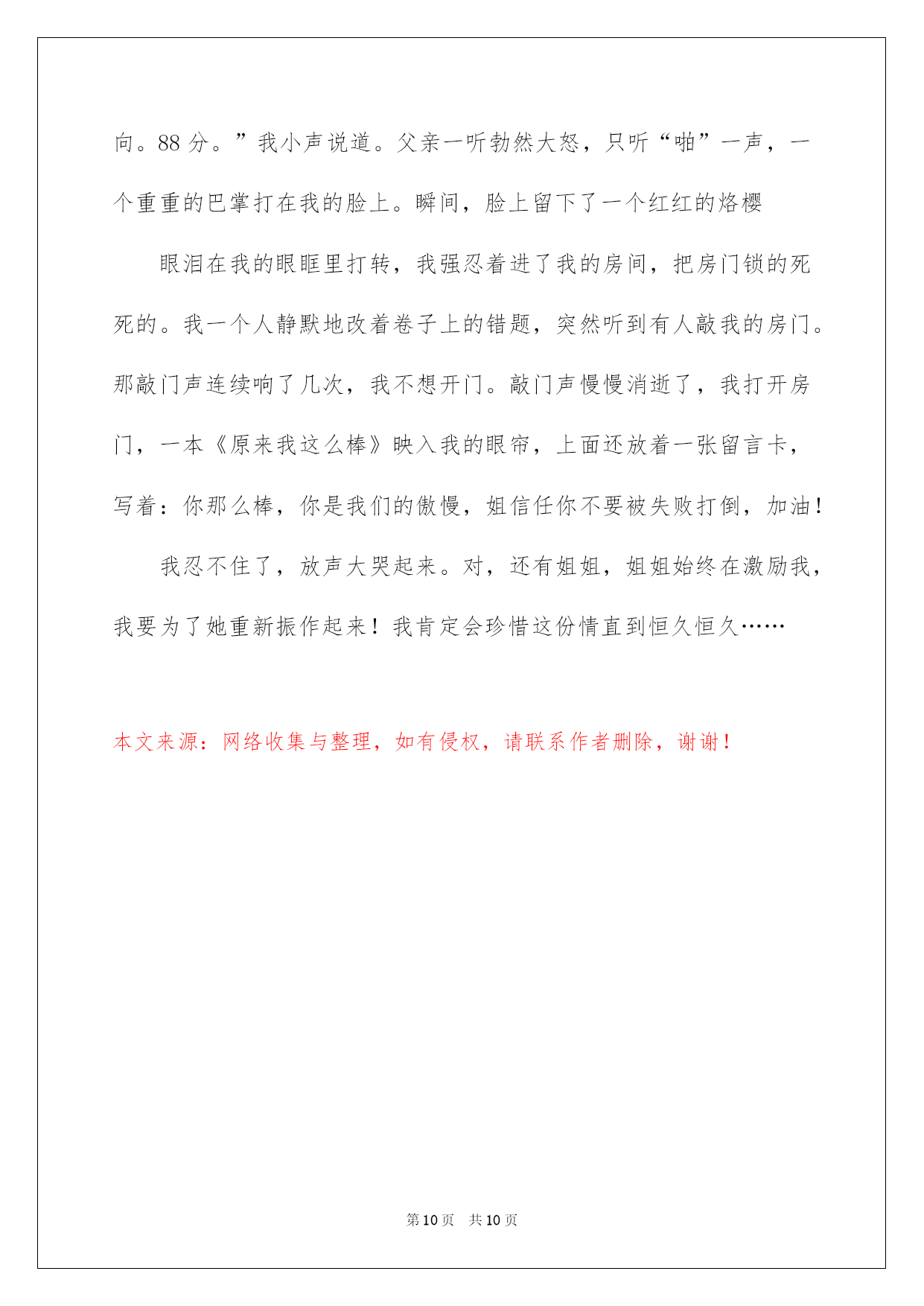 向。88 分。”我小声说道。父亲一听勃然大怒，只听“啪”一声，一个重重的巴掌打在我的脸上。瞬间，脸上留下了一个红红的烙樱

眼泪在我的眼眶里打转，我强忍着进了我的房间，把房门锁的死死的。我一个人静默地改着卷子上的错题，突然听到有人敲我的房门。那敲门声连续响了几次，我不想开门。敲门声慢慢消逝了，我打开房门，一本《原来我这么棒》映入我的眼帘，上面还放着一张留言卡，写着：你那么棒，你是我们的傲慢，姐信任你不要被失败打倒，加油！

我忍不住了，放声大哭起来。对，还有姐姐，姐姐始终在激励我，我要为了她重新振作起来！我肯定会珍惜这份情直到恒久恒久……

本文来源：网络收集与整理，如有侵权，请联系作者删除，谢谢！

第 10 页　共 10 页